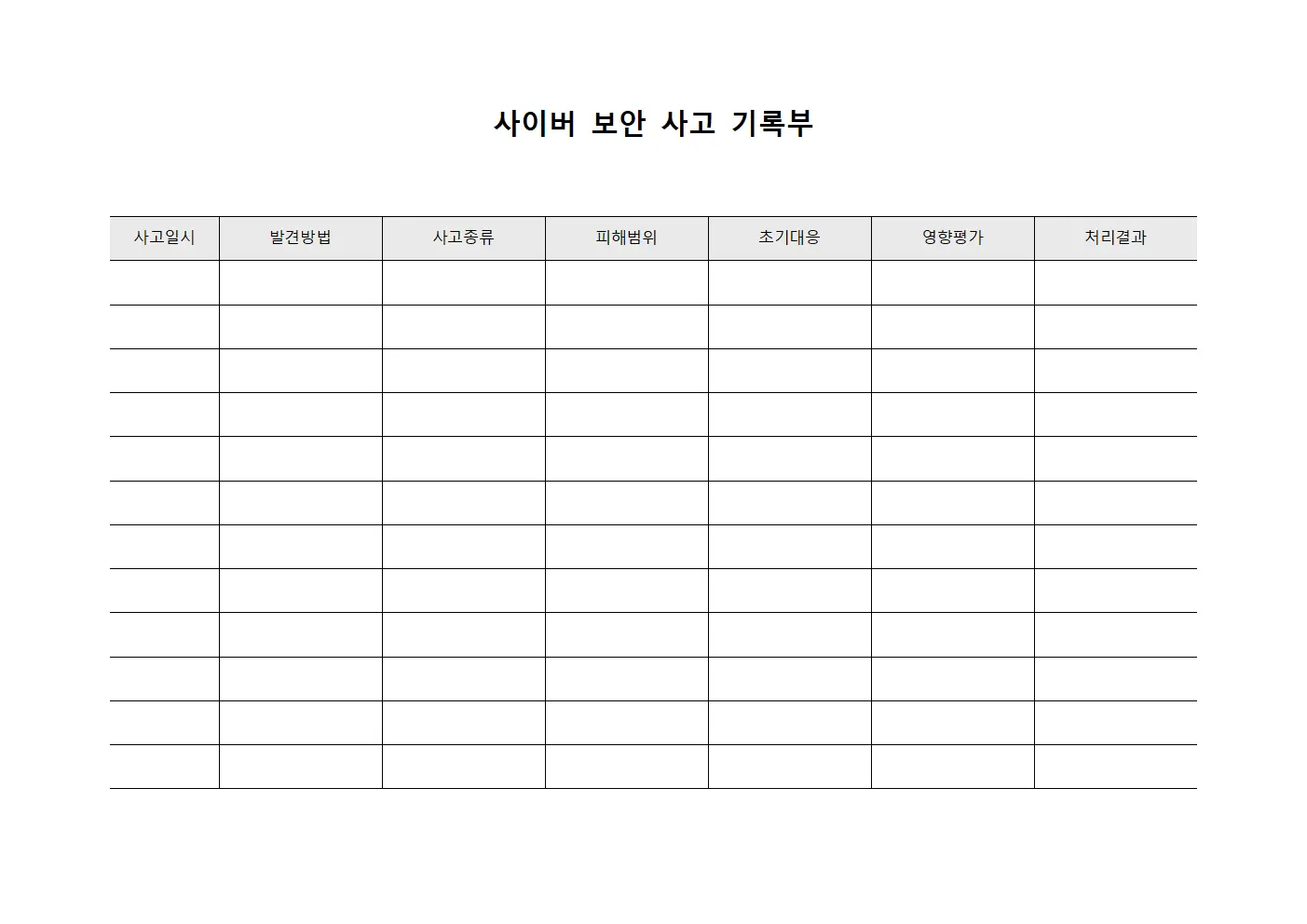 사이버 보안 사고 기록부

| 사고일시 | 발견방법 | 사고종류 | 피해범위 | 초기대응 | 영향평가 | 처리결과 |
|---|---|---|---|---|---|---|
| | | | | | | |
| | | | | | | |
| | | | | | | |
| | | | | | | |
| | | | | | | |
| | | | | | | |
| | | | | | | |
| | | | | | | |
| | | | | | | |
| | | | | | | |
| | | | | | | |
| | | | | | | |